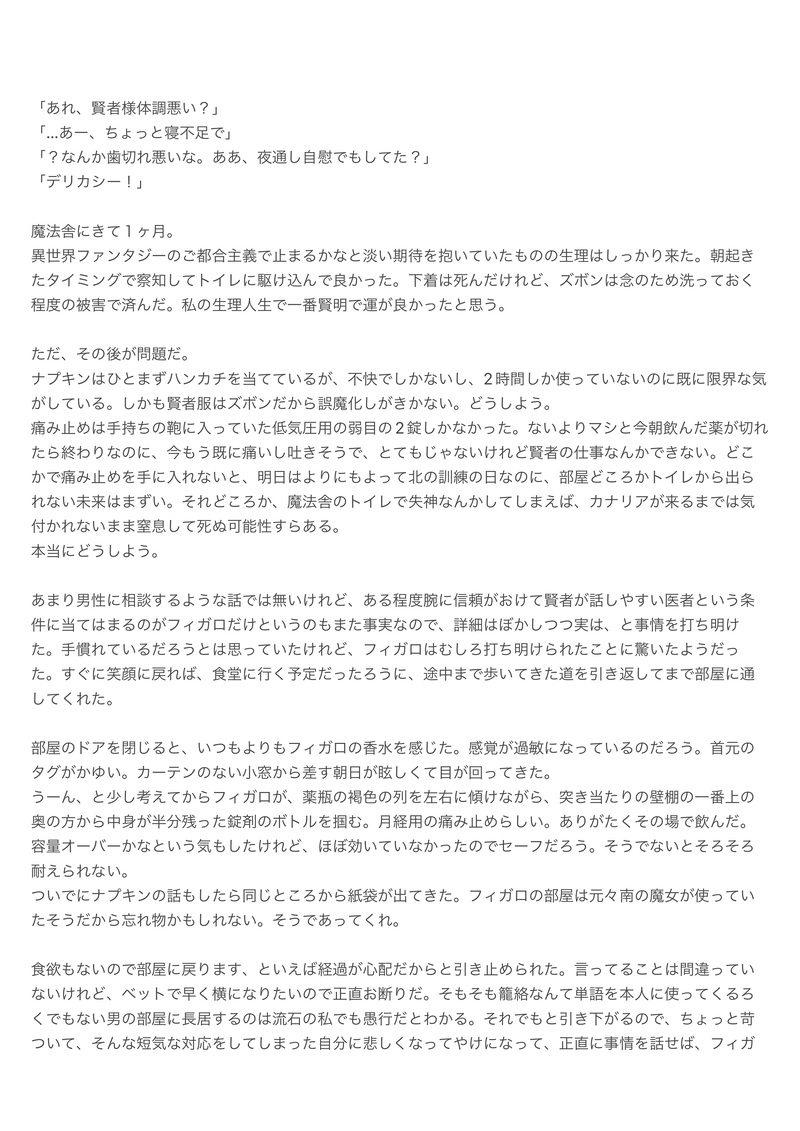 「あれ、賢者様体調悪い？」
「…あー、ちょっと寝不足で」
「？なんか歯切れ悪いな。ああ、夜通し自慰でもしてた？」
「デリカシー！」

魔法舎にきて１ヶ月。
異世界ファンタジーのご都合主義で止まるかなと淡い期待を抱いていたものの生理はしっかり来た。朝起きたタイミングで察知してトイレに駆け込んで良かった。下着は死んだけれど、ズボンは念のため洗っておく程度の被害で済んだ。私の生理人生で一番賢明で運が良かったと思う。

ただ、その後が問題だ。
ナプキンはひとまずハンカチを当てているが、不快でしかないし、２時間しか使っていないのに既に限界な気がしている。しかも賢者服はズボンだから誤魔化しがきかない。どうしよう。
痛み止めは手持ちの鞄に入っていた低気圧用の弱目の２錠しかなかった。ないよりマシと今朝飲んだ薬が切れたら終わりなのに、今もう既に痛いし吐きそうで、とてもじゃないけれど賢者の仕事なんかできない。どこかで痛み止めを手に入れないと、明日はよりにもよって北の訓練の日なのに、部屋どころかトイレから出られない未来はまずい。それどころか、魔法舎のトイレで失神なんかしてしまえば、カナリアが来るまでは気付かれないまま窒息して死ぬ可能性すらある。
本当にどうしよう。

あまり男性に相談するような話では無いけれど、ある程度腕に信頼がおけて賢者が話しやすい医者という条件に当てはまるのがフィガロだけというのもまた事実なので、詳細はぼかしつつ実は、と事情を打ち明けた。手慣れているだろうとは思っていたけれど、フィガロはむしろ打ち明けられたことに驚いたようだった。すぐに笑顔に戻れば、食堂に行く予定だったろうに、途中まで歩いてきた道を引き返してまで部屋に通してくれた。

部屋のドアを閉じると、いつもよりもフィガロの香水を感じた。感覚が過敏になっているのだろう。首元のタグがかゆい。カーテンのない小窓から差す朝日が眩しくて目が回ってきた。
うーん、と少し考えてからフィガロが、薬瓶の褐色の列を左右に傾けながら、突き当たりの壁棚の一番上の奥の方から中身が半分残った錠剤のボトルを掴む。月経用の痛み止めらしい。ありがたくその場で飲んだ。容量オーバーかなという気もしたけれど、ほぼ効いていなかったのでセーフだろう。そうでないとそろそろ耐えられない。
ついでにナプキンの話もしたら同じところから紙袋が出てきた。フィガロの部屋は元々南の魔女が使っていたそうだから忘れ物かもしれない。そうであってくれ。

食欲もないので部屋に戻ります、といえば経過が心配だからと引き止められた。言ってることは間違っていないけれど、ベットで早く横になりたいので正直お断りだ。そもそも籠絡なんて単語を本人に使ってくるろくでもない男の部屋に長居するのは流石の私でも愚行だとわかる。それでもと引き下がるので、ちょっと苛ついて、そんな短気な対応をしてしまった自分に悲しくなってやけになって、正直に事情を話せば、フィガ